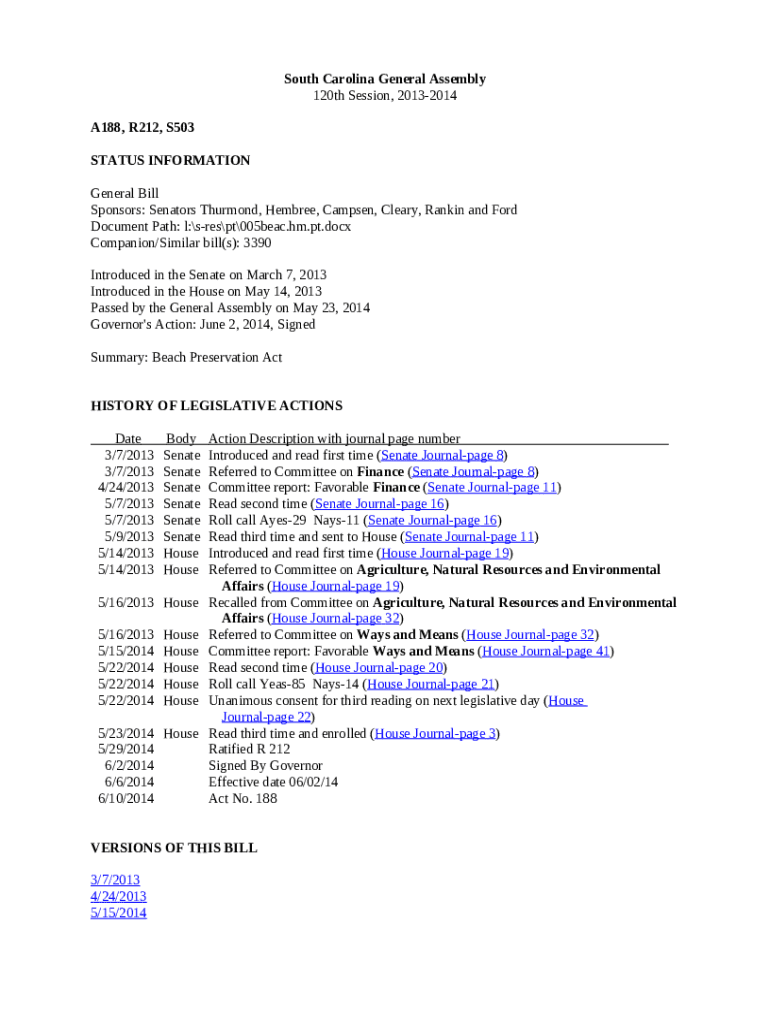 South Carolina General Assembly
120th Session, 2013-2014

A188, R212, S503

STATUS INFORMATION

General Bill
Sponsors: Senators Thurmond, Hembree, Campsen, Cleary, Rankin and Ford
Document Path: l:\s-res\pt\005beac.hm.pt.docx
Companion/Similar bill(s): 3390

Introduced in the Senate on March 7, 2013
Introduced in the House on May 14, 2013
Passed by the General Assembly on May 23, 2014
Governor's Action: June 2, 2014, Signed

Summary: Beach Preservation Act

HISTORY OF LEGISLATIVE ACTIONS

| Date | Body | Action Description with journal page number |
|---|---|---|
| 3/7/2013 | Senate | Introduced and read first time (Senate Journal-page 8) |
| 3/7/2013 | Senate | Referred to Committee on Finance (Senate Journal-page 8) |
| 4/24/2013 | Senate | Committee report: Favorable Finance (Senate Journal-page 11) |
| 5/7/2013 | Senate | Read second time (Senate Journal-page 16) |
| 5/7/2013 | Senate | Roll call Ayes-29 Nays-11 (Senate Journal-page 16) |
| 5/9/2013 | Senate | Read third time and sent to House (Senate Journal-page 11) |
| 5/14/2013 | House | Introduced and read first time (House Journal-page 19) |
| 5/14/2013 | House | Referred to Committee on Agriculture, Natural Resources and Environmental Affairs (House Journal-page 19) |
| 5/16/2013 | House | Recalled from Committee on Agriculture, Natural Resources and Environmental Affairs (House Journal-page 32) |
| 5/16/2013 | House | Referred to Committee on Ways and Means (House Journal-page 32) |
| 5/15/2014 | House | Committee report: Favorable Ways and Means (House Journal-page 41) |
| 5/22/2014 | House | Read second time (House Journal-page 20) |
| 5/22/2014 | House | Roll call Yeas-85 Nays-14 (House Journal-page 21) |
| 5/22/2014 | House | Unanimous consent for third reading on next legislative day (House Journal-page 22) |
| 5/23/2014 | House | Read third time and enrolled (House Journal-page 3) |
| 5/29/2014 | | Ratified R 212 |
| 6/2/2014 | | Signed By Governor |
| 6/6/2014 | | Effective date 06/02/14 |
| 6/10/2014 | | Act No. 188 |

VERSIONS OF THIS BILL

3/7/2013
4/24/2013
5/15/2014